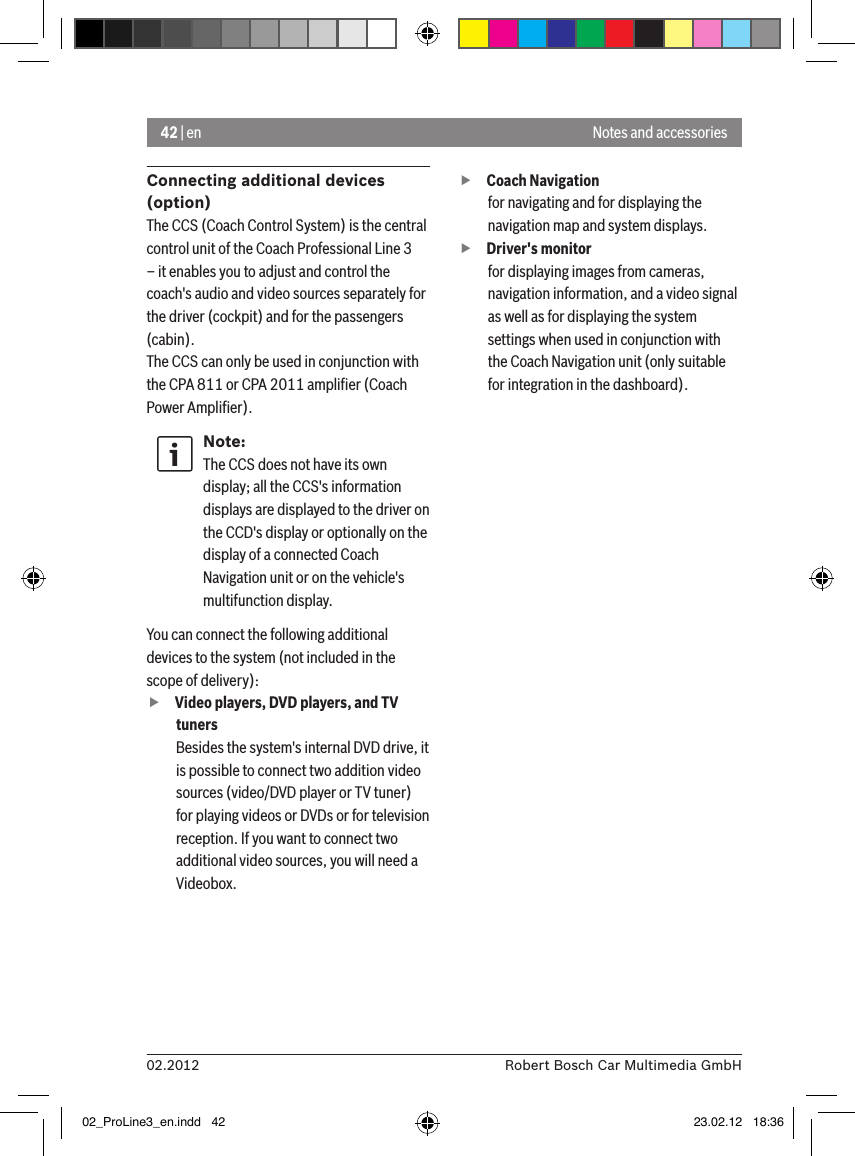 42 | en

Notes and accessories

Connecting additional devices (option)

The CCS (Coach Control System) is the central control unit of the Coach Professional Line 3 – it enables you to adjust and control the coach's audio and video sources separately for the driver (cockpit) and for the passengers (cabin).
The CCS can only be used in conjunction with the CPA 811 or CPA 2011 amplifier (Coach Power Amplifier).

Note:
The CCS does not have its own display; all the CCS's information displays are displayed to the driver on the CCD's display or optionally on the display of a connected Coach Navigation unit or on the vehicle's multifunction display.

You can connect the following additional devices to the system (not included in the scope of delivery):

▶ Video players, DVD players, and TV tuners
Besides the system's internal DVD drive, it is possible to connect two addition video sources (video/DVD player or TV tuner) for playing videos or DVDs or for television reception. If you want to connect two additional video sources, you will need a Videobox.

▶ Coach Navigation
for navigating and for displaying the navigation map and system displays.

▶ Driver's monitor
for displaying images from cameras, navigation information, and a video signal as well as for displaying the system settings when used in conjunction with the Coach Navigation unit (only suitable for integration in the dashboard).

02.2012

Robert Bosch Car Multimedia GmbH

02_ProLine3_en.indd 42

23.02.12 18:36